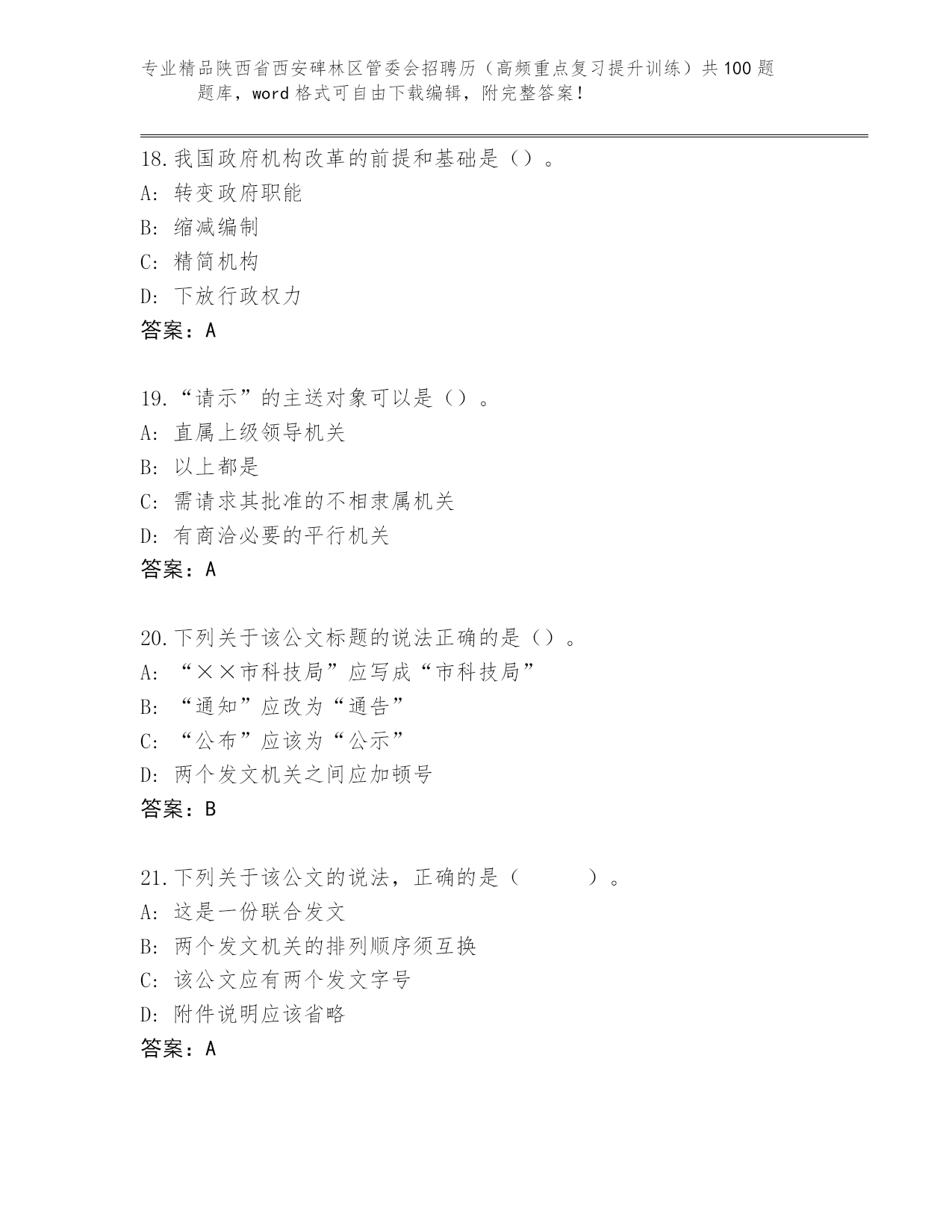 专业精品陕西省西安碑林区管委会招聘历（高频重点复习提升训练）共100题题库，word格式可自由下载编辑，附完整答案！

18.我国政府机构改革的前提和基础是（）。
A: 转变政府职能
B: 缩减编制
C: 精简机构
D: 下放行政权力
答案：A

19.“请示”的主送对象可以是（）。
A: 直属上级领导机关
B: 以上都是
C: 需请求其批准的不相隶属机关
D: 有商洽必要的平行机关
答案：A

20.下列关于该公文标题的说法正确的是（）。
A: “××市科技局”应写成“市科技局”
B: “通知”应改为“通告”
C: “公布”应该为“公示”
D: 两个发文机关之间应加顿号
答案：B

21.下列关于该公文的说法，正确的是（ ）。
A: 这是一份联合发文
B: 两个发文机关的排列顺序须互换
C: 该公文应有两个发文字号
D: 附件说明应该省略
答案：A